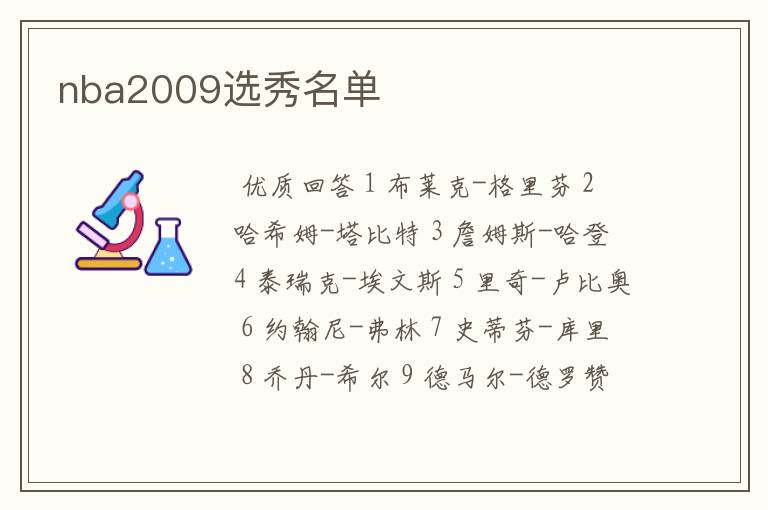 nba2009选秀名单

优质回答 1 布莱克-格里芬 2 哈希姆-塔比特 3 詹姆斯-哈登 4 泰瑞克-埃文斯 5 里奇-卢比奥 6 约翰尼-弗林 7 史蒂芬-库里 8 乔丹-希尔 9 德马尔-德罗赞